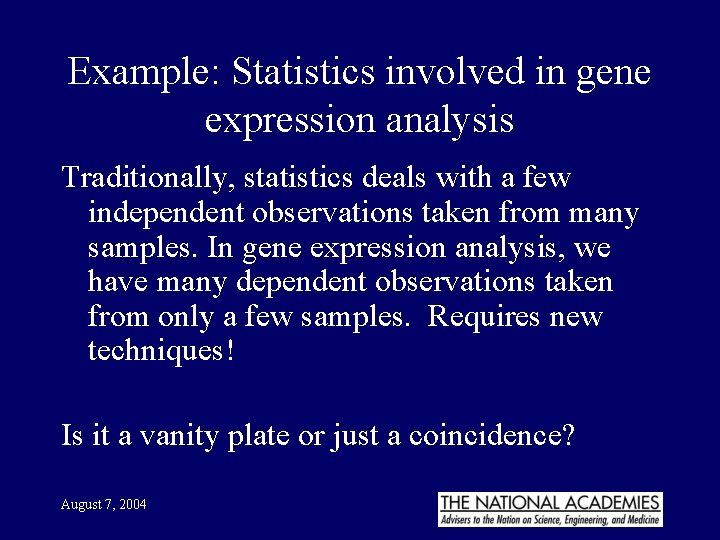 Example: Statistics involved in gene expression analysis

Traditionally, statistics deals with a few independent observations taken from many samples. In gene expression analysis, we have many dependent observations taken from only a few samples. Requires new techniques!

Is it a vanity plate or just a coincidence?

August 7, 2004

THE NATIONAL ACADEMIES
Advisers to the Nation on Science, Engineering, and Medicine